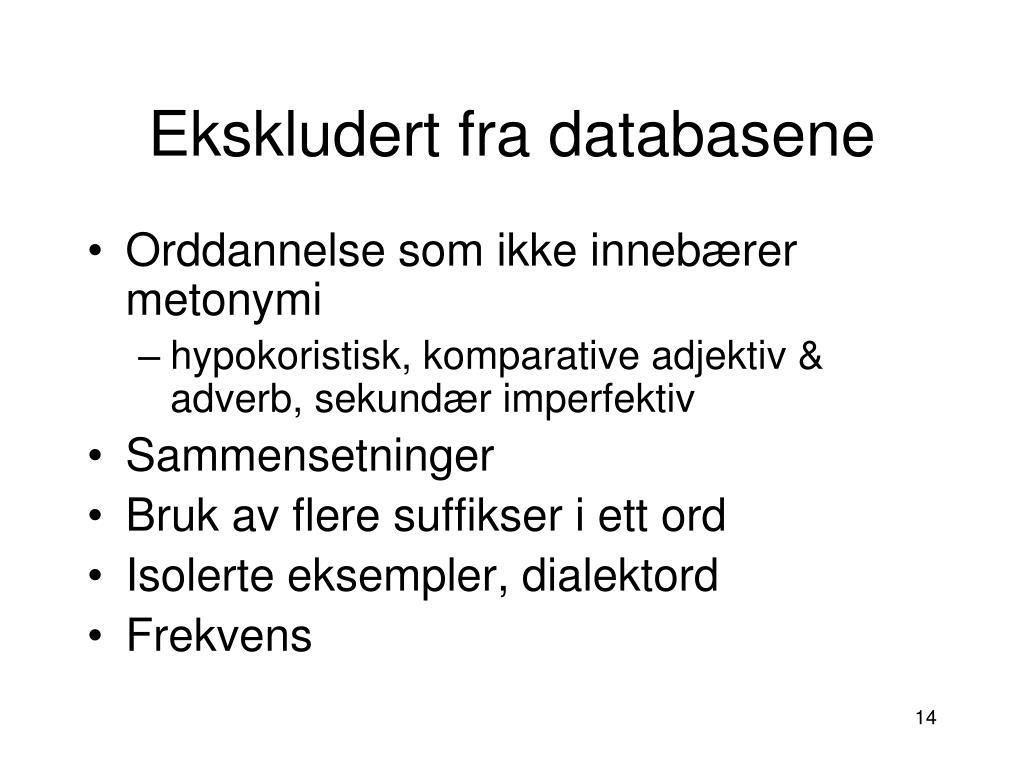 Ekskludert fra databasene

• Orddannelse som ikke innebærer metonymi
– hypokoristisk, komparative adjektiv & adverb, sekundær imperfektiv
• Sammensetninger
• Bruk av flere suffikser i ett ord
• Isolerte eksempler, dialektord
• Frekvens

14